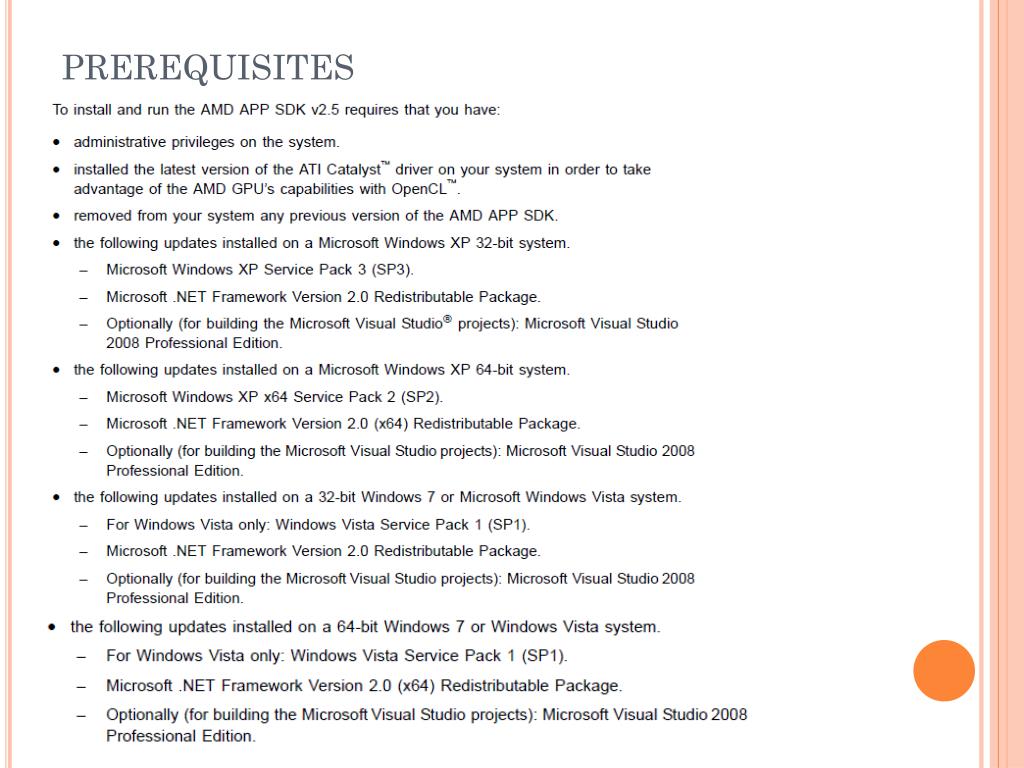 PREREQUISITES

To install and run the AMD APP SDK v2.5 requires that you have:

• administrative privileges on the system.
• installed the latest version of the ATI Catalyst™ driver on your system in order to take advantage of the AMD GPU's capabilities with OpenCL™.
• removed from your system any previous version of the AMD APP SDK.
• the following updates installed on a Microsoft Windows XP 32-bit system.
– Microsoft Windows XP Service Pack 3 (SP3).
– Microsoft .NET Framework Version 2.0 Redistributable Package.
– Optionally (for building the Microsoft Visual Studio® projects): Microsoft Visual Studio 2008 Professional Edition.
• the following updates installed on a Microsoft Windows XP 64-bit system.
– Microsoft Windows XP x64 Service Pack 2 (SP2).
– Microsoft .NET Framework Version 2.0 (x64) Redistributable Package.
– Optionally (for building the Microsoft Visual Studio projects): Microsoft Visual Studio 2008 Professional Edition.
• the following updates installed on a 32-bit Windows 7 or Microsoft Windows Vista system.
– For Windows Vista only: Windows Vista Service Pack 1 (SP1).
– Microsoft .NET Framework Version 2.0 Redistributable Package.
– Optionally (for building the Microsoft Visual Studio projects): Microsoft Visual Studio 2008 Professional Edition.
• the following updates installed on a 64-bit Windows 7 or Windows Vista system.
– For Windows Vista only: Windows Vista Service Pack 1 (SP1).
– Microsoft .NET Framework Version 2.0 (x64) Redistributable Package.
– Optionally (for building the Microsoft Visual Studio projects): Microsoft Visual Studio 2008 Professional Edition.